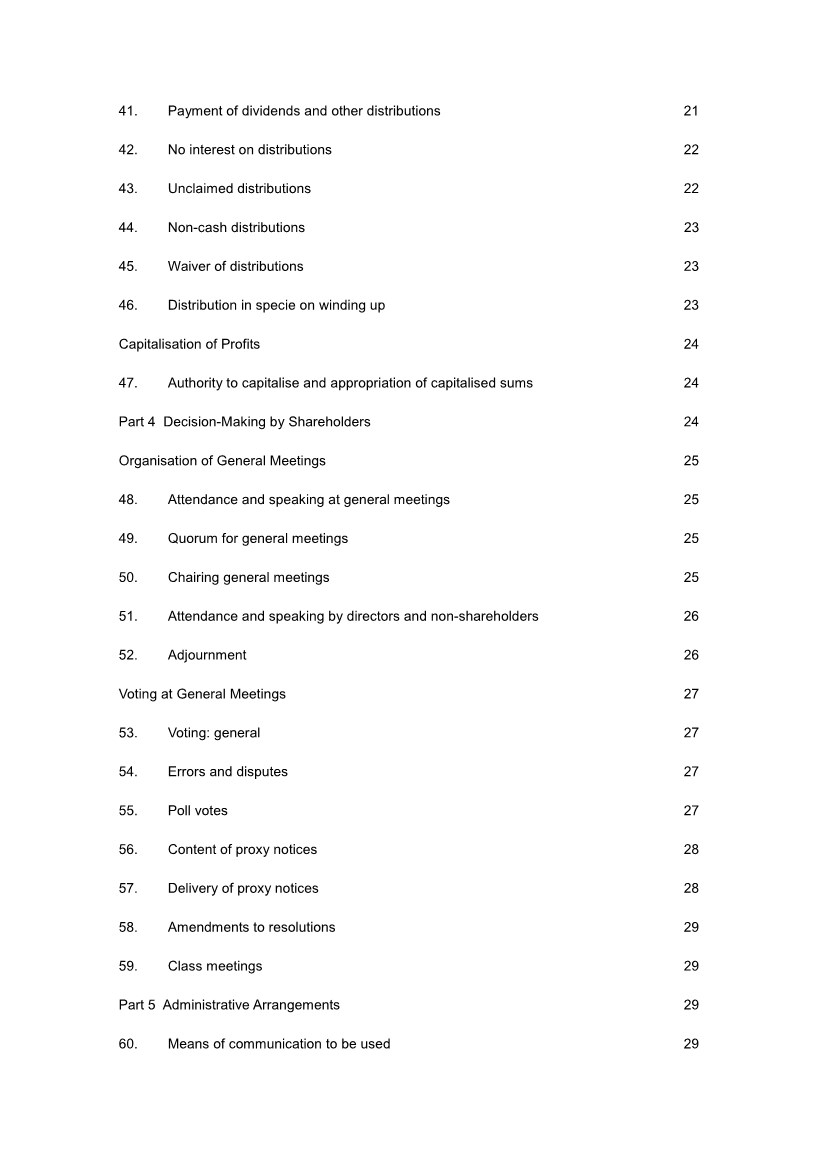 41. Payment of dividends and other distributions 21

42. No interest on distributions 22

43. Unclaimed distributions 22

44. Non-cash distributions 23

45. Waiver of distributions 23

46. Distribution in specie on winding up 23

Capitalisation of Profits 24

47. Authority to capitalise and appropriation of capitalised sums 24

Part 4 Decision-Making by Shareholders 24

Organisation of General Meetings 25

48. Attendance and speaking at general meetings 25

49. Quorum for general meetings 25

50. Chairing general meetings 25

51. Attendance and speaking by directors and non-shareholders 26

52. Adjournment 26

Voting at General Meetings 27

53. Voting: general 27

54. Errors and disputes 27

55. Poll votes 27

56. Content of proxy notices 28

57. Delivery of proxy notices 28

58. Amendments to resolutions 29

59. Class meetings 29

Part 5 Administrative Arrangements 29

60. Means of communication to be used 29